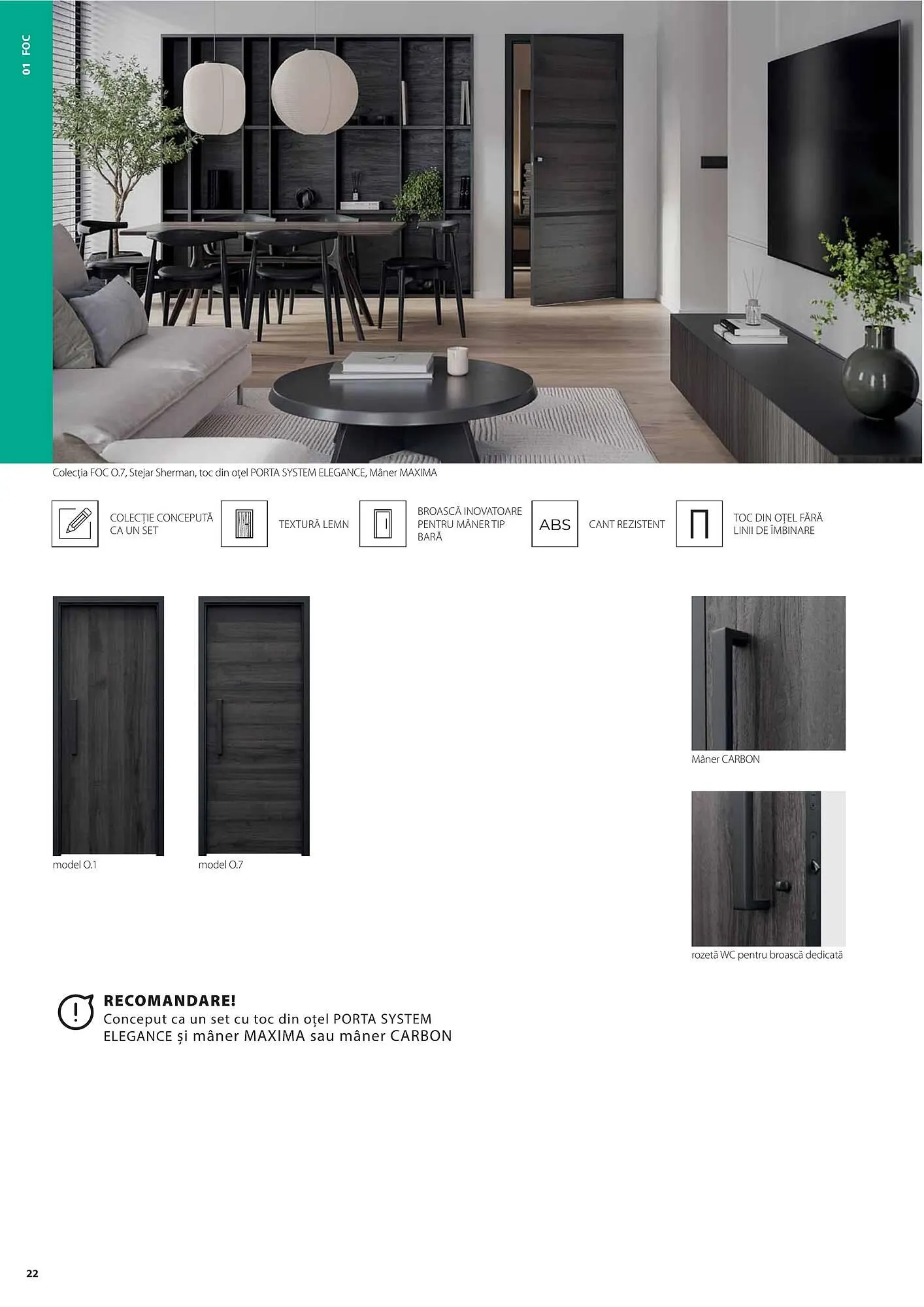 01 FOC

Colecția FOC O.7, Stejar Sherman, toc din oțel PORTA SYSTEM ELEGANCE, Mâner MAXIMA

COLECȚIE CONCEPUTĂ CA UN SET

TEXTURĂ LEMN

BROASCĂ INOVATOARE PENTRU MÂNER TIP BARĂ

ABS

CANT REZISTENT

TOC DIN OȚEL FĂRĂ LINII DE ÎMBINARE

model O.1

model O.7

Mâner CARBON

rozetă WC pentru broască dedicată

RECOMANDARE!
Conceput ca un set cu toc din oțel PORTA SYSTEM ELEGANCE și mâner MAXIMA sau mâner CARBON

22